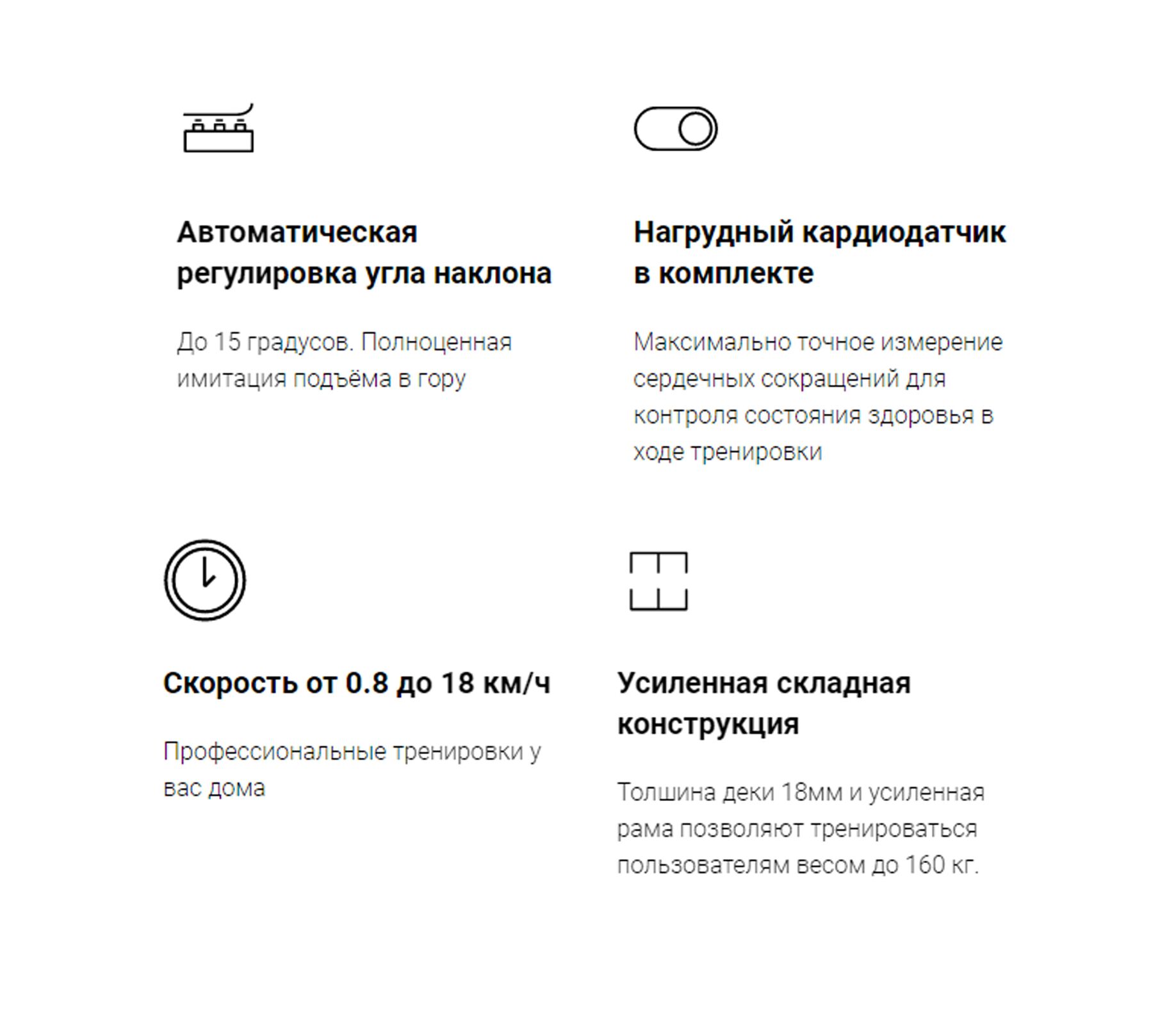 Автоматическая регулировка угла наклона

До 15 градусов. Полноценная имитация подъёма в гору

Нагрудный кардиодатчик в комплекте

Максимально точное измерение сердечных сокращений для контроля состояния здоровья в ходе тренировки

Скорость от 0.8 до 18 км/ч

Профессиональные тренировки у вас дома

Усиленная складная конструкция

Толшина деки 18мм и усиленная рама позволяют тренироваться пользователям весом до 160 кг.